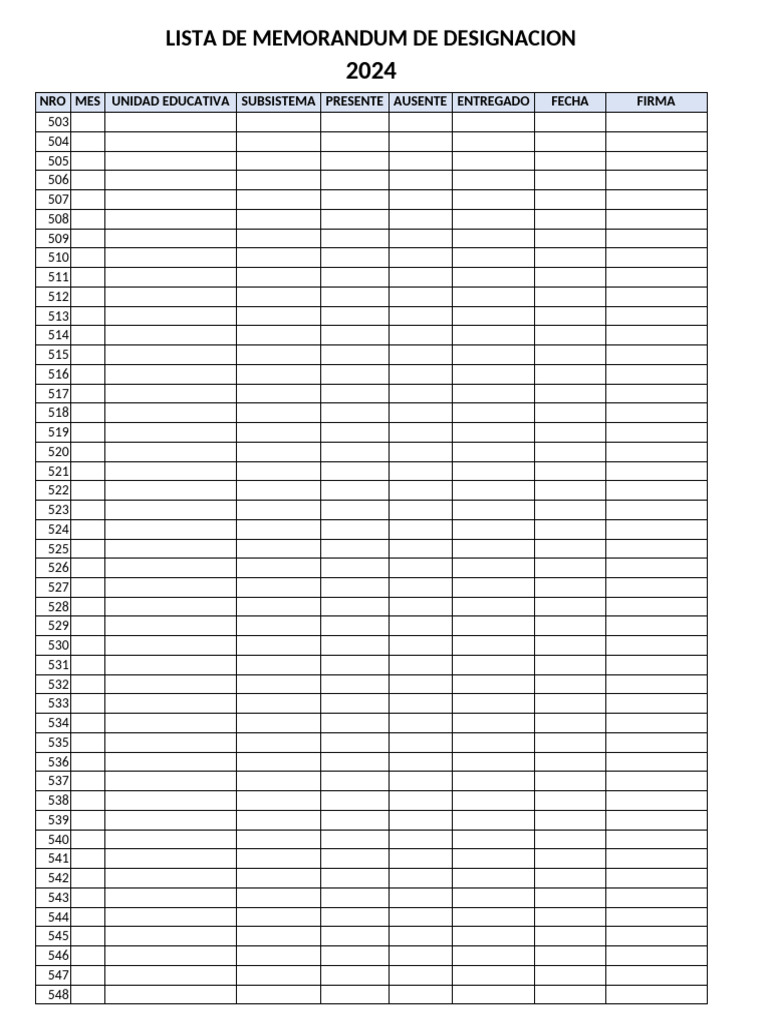 LISTA DE MEMORANDUM DE DESIGNACION
2024

| NRO | MES | UNIDAD EDUCATIVA | SUBSISTEMA | PRESENTE | AUSENTE | ENTREGADO | FECHA | FIRMA |
|---|---|---|---|---|---|---|---|---|
| 503 | | | | | | | | |
| 504 | | | | | | | | |
| 505 | | | | | | | | |
| 506 | | | | | | | | |
| 507 | | | | | | | | |
| 508 | | | | | | | | |
| 509 | | | | | | | | |
| 510 | | | | | | | | |
| 511 | | | | | | | | |
| 512 | | | | | | | | |
| 513 | | | | | | | | |
| 514 | | | | | | | | |
| 515 | | | | | | | | |
| 516 | | | | | | | | |
| 517 | | | | | | | | |
| 518 | | | | | | | | |
| 519 | | | | | | | | |
| 520 | | | | | | | | |
| 521 | | | | | | | | |
| 522 | | | | | | | | |
| 523 | | | | | | | | |
| 524 | | | | | | | | |
| 525 | | | | | | | | |
| 526 | | | | | | | | |
| 527 | | | | | | | | |
| 528 | | | | | | | | |
| 529 | | | | | | | | |
| 530 | | | | | | | | |
| 531 | | | | | | | | |
| 532 | | | | | | | | |
| 533 | | | | | | | | |
| 534 | | | | | | | | |
| 535 | | | | | | | | |
| 536 | | | | | | | | |
| 537 | | | | | | | | |
| 538 | | | | | | | | |
| 539 | | | | | | | | |
| 540 | | | | | | | | |
| 541 | | | | | | | | |
| 542 | | | | | | | | |
| 543 | | | | | | | | |
| 544 | | | | | | | | |
| 545 | | | | | | | | |
| 546 | | | | | | | | |
| 547 | | | | | | | | |
| 548 | | | | | | | | |